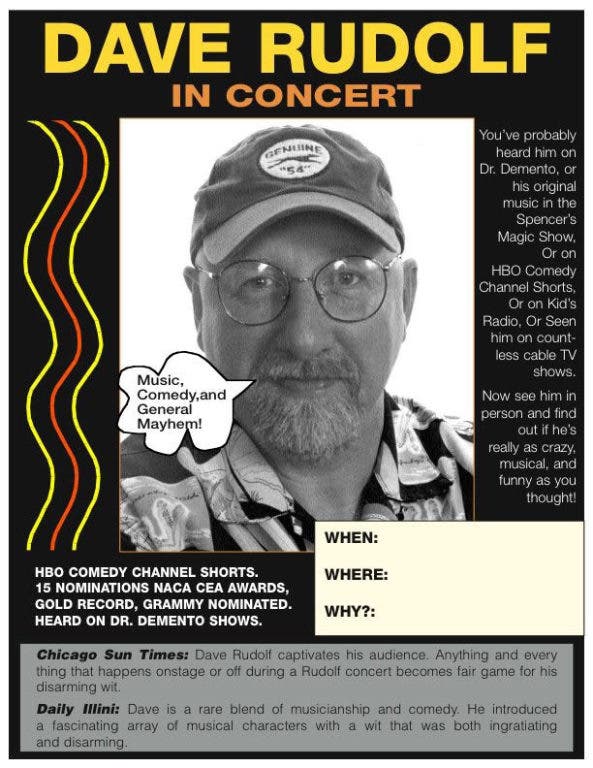 DAVE RUDOLF
IN CONCERT

GENUINE "54"

Music, Comedy,and General Mayhem!

You've probably heard him on Dr. Demento, or his original music in the Spencer's Magic Show, Or on HBO Comedy Channel Shorts, Or on Kid's Radio, Or Seen him on countless cable TV shows.

Now see him in person and find out if he's really as crazy, musical, and funny as you thought!

HBO COMEDY CHANNEL SHORTS.
15 NOMINATIONS NACA CEA AWARDS,
GOLD RECORD, GRAMMY NOMINATED.
HEARD ON DR. DEMENTO SHOWS.

WHEN:

WHERE:

WHY?:

Chicago Sun Times: Dave Rudolf captivates his audience. Anything and every thing that happens onstage or off during a Rudolf concert becomes fair game for his disarming wit.

Daily Illini: Dave is a rare blend of musicianship and comedy. He introduced a fascinating array of musical characters with a wit that was both ingratiating and disarming.